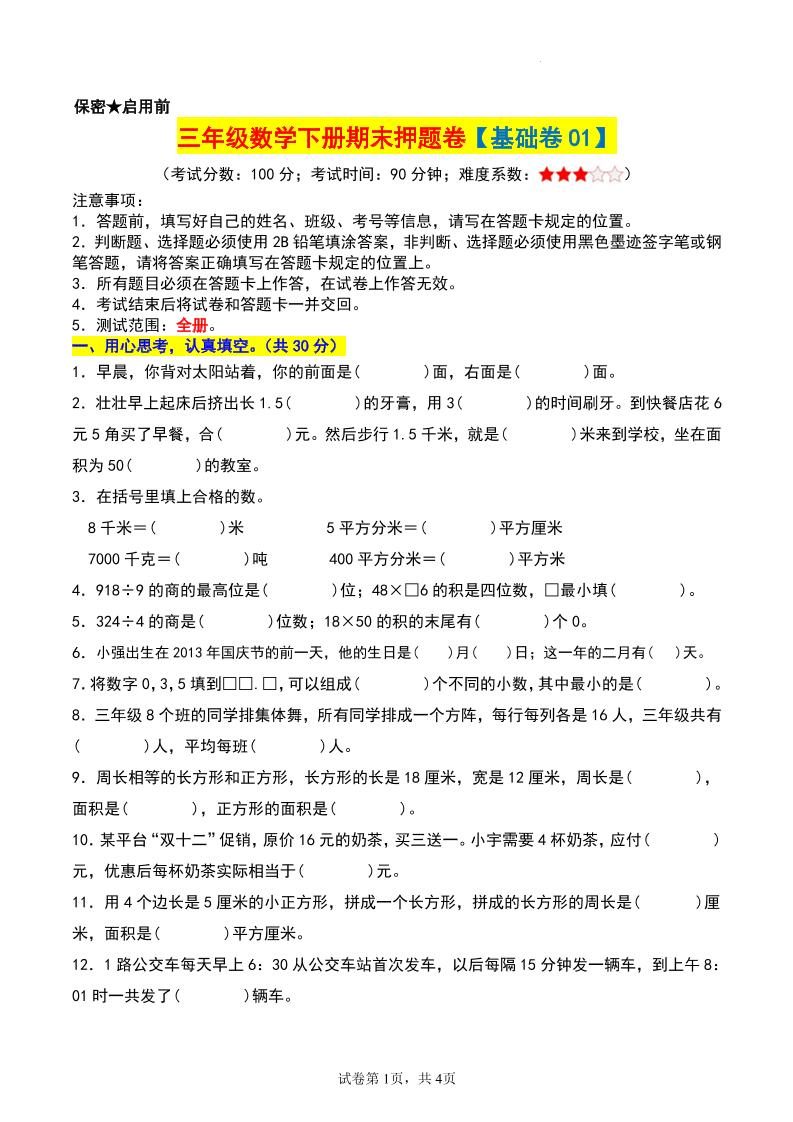 保密★启用前

三年级数学下册期末押题卷【基础卷01】

（考试分数：100分；考试时间：90分钟；难度系数：★★★☆☆）

注意事项：
1．答题前，填写好自己的姓名、班级、考号等信息，请写在答题卡规定的位置。
2．判断题、选择题必须使用2B铅笔填涂答案，非判断、选择题必须使用黑色墨迹签字笔或钢笔答题，请将答案正确填写在答题卡规定的位置上。
3．所有题目必须在答题卡上作答，在试卷上作答无效。
4．考试结束后将试卷和答题卡一并交回。
5．测试范围：全册。

一、用心思考，认真填空。（共30分）

1．早晨，你背对太阳站着，你的前面是(    )面，右面是(    )面。

2．壮壮早上起床后挤出长1.5(    )的牙膏，用3(    )的时间刷牙。到快餐店花6元5角买了早餐，合(    )元。然后步行1.5千米，就是(    )米来到学校，坐在面积为50(    )的教室。

3．在括号里填上合格的数。

8千米＝(    )米    5平方分米＝(    )平方厘米

7000千克＝(    )吨    400平方分米＝(    )平方米

4．918÷9的商的最高位是(    )位；48×□6的积是四位数，□最小填(    )。

5．324÷4的商是(    )位数；18×50的积的末尾有(    )个0。

6．小强出生在2013年国庆节的前一天，他的生日是(  )月(  )日；这一年的二月有(  )天。

7.将数字0，3，5填到□□.□，可以组成(    )个不同的小数，其中最小的是(    )。

8．三年级8个班的同学排集体舞，所有同学排成一个方阵，每行每列各是16人，三年级共有(    )人，平均每班(    )人。

9．周长相等的长方形和正方形，长方形的长是18厘米，宽是12厘米，周长是(    )，面积是(    )，正方形的面积是(    )。

10.某平台“双十二”促销，原价16元的奶茶，买三送一。小宇需要4杯奶茶，应付(    )元，优惠后每杯奶茶实际相当于(    )元。

11．用4个边长是5厘米的小正方形，拼成一个长方形，拼成的长方形的周长是(    )厘米，面积是(    )平方厘米。

12．1路公交车每天早上6：30从公交车站首次发车，以后每隔15分钟发一辆车，到上午8：01时一共发了(    )辆车。

试卷第1页，共4页